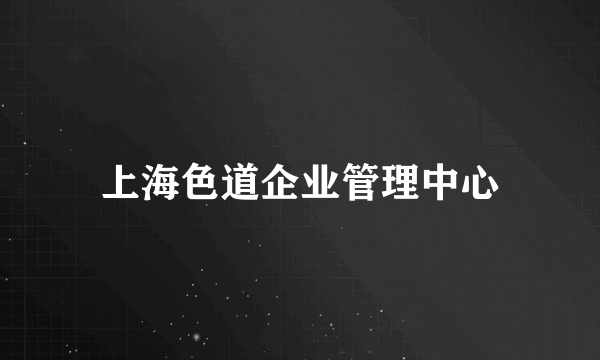 上海色道企业管理中心